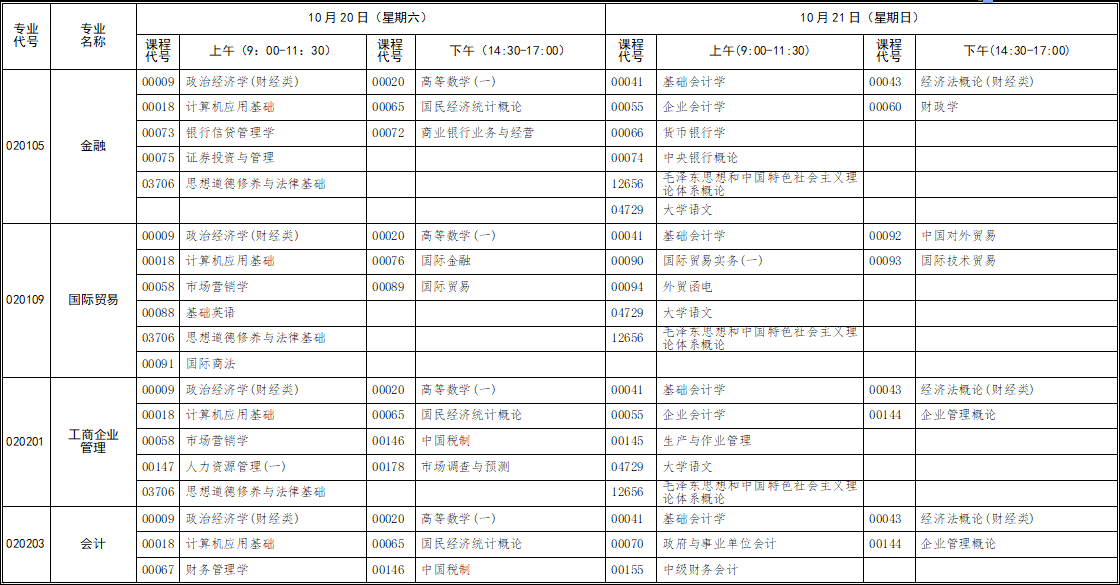 | 专业代号 | 专业名称 | 10月20日（星期六） | | | | 10月21日（星期日） | | | |
|---|---|---|---|---|---|---|---|---|---|
| | | 课程代号 | 上午（9：00-11：30） | 课程代号 | 下午（14:30-17:00） | 课程代号 | 上午(9:00-11:30) | 课程代号 | 下午(14:30-17:00) |
| 020105 | 金融 | 00009 | 政治经济学(财经类) | 00020 | 高等数学(一) | 00041 | 基础会计学 | 00043 | 经济法概论(财经类) |
| | | 00018 | 计算机应用基础 | 00065 | 国民经济统计概论 | 00055 | 企业会计学 | 00060 | 财政学 |
| | | 00073 | 银行信贷管理学 | 00072 | 商业银行业务与经营 | 00066 | 货币银行学 | | |
| | | 00075 | 证券投资与管理 | | | 00074 | 中央银行概论 | | |
| | | 03706 | 思想道德修养与法律基础 | | | 12656 | 毛泽东思想和中国特色社会主义理论体系概论 | | |
| | | | | | | 04729 | 大学语文 | | |
| 020109 | 国际贸易 | 00009 | 政治经济学(财经类) | 00020 | 高等数学(一) | 00041 | 基础会计学 | 00092 | 中国对外贸易 |
| | | 00018 | 计算机应用基础 | 00076 | 国际金融 | 00090 | 国际贸易实务(一) | 00093 | 国际技术贸易 |
| | | 00058 | 市场营销学 | 00089 | 国际贸易 | 00094 | 外贸函电 | | |
| | | 00088 | 基础英语 | | | 04729 | 大学语文 | | |
| | | 03706 | 思想道德修养与法律基础 | | | 12656 | 毛泽东思想和中国特色社会主义理论体系概论 | | |
| | | 00091 | 国际商法 | | | | | | |
| 020201 | 工商企业管理 | 00009 | 政治经济学(财经类) | 00020 | 高等数学(一) | 00041 | 基础会计学 | 00043 | 经济法概论(财经类) |
| | | 00018 | 计算机应用基础 | 00065 | 国民经济统计概论 | 00055 | 企业会计学 | 00144 | 企业管理概论 |
| | | 00058 | 市场营销学 | 00146 | 中国税制 | 00145 | 生产与作业管理 | | |
| | | 00147 | 人力资源管理(一) | 00178 | 市场调查与预测 | 04729 | 大学语文 | | |
| | | 03706 | 思想道德修养与法律基础 | | | 12656 | 毛泽东思想和中国特色社会主义理论体系概论 | | |
| 020203 | 会计 | 00009 | 政治经济学(财经类) | 00020 | 高等数学(一) | 00041 | 基础会计学 | 00043 | 经济法概论(财经类) |
| | | 00018 | 计算机应用基础 | 00065 | 国民经济统计概论 | 00070 | 政府与事业单位会计 | 00144 | 企业管理概论 |
| | | 00067 | 财务管理学 | 00146 | 中国税制 | 00155 | 中级财务会计 | | |